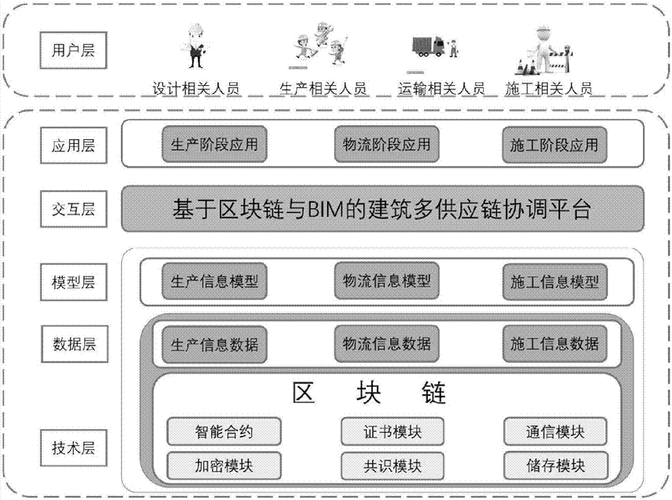 用户层

设计相关人员　生产相关人员　运输相关人员　施工相关人员

应用层

生产阶段应用　物流阶段应用　施工阶段应用

交互层

基于区块链与BIM的建筑多供应链协调平台

模型层

生产信息模型　物流信息模型　施工信息模型

数据层

生产信息数据　物流信息数据　施工信息数据

区　块　链

技术层

智能合约　证书模块　通信模块

加密模块　共识模块　储存模块